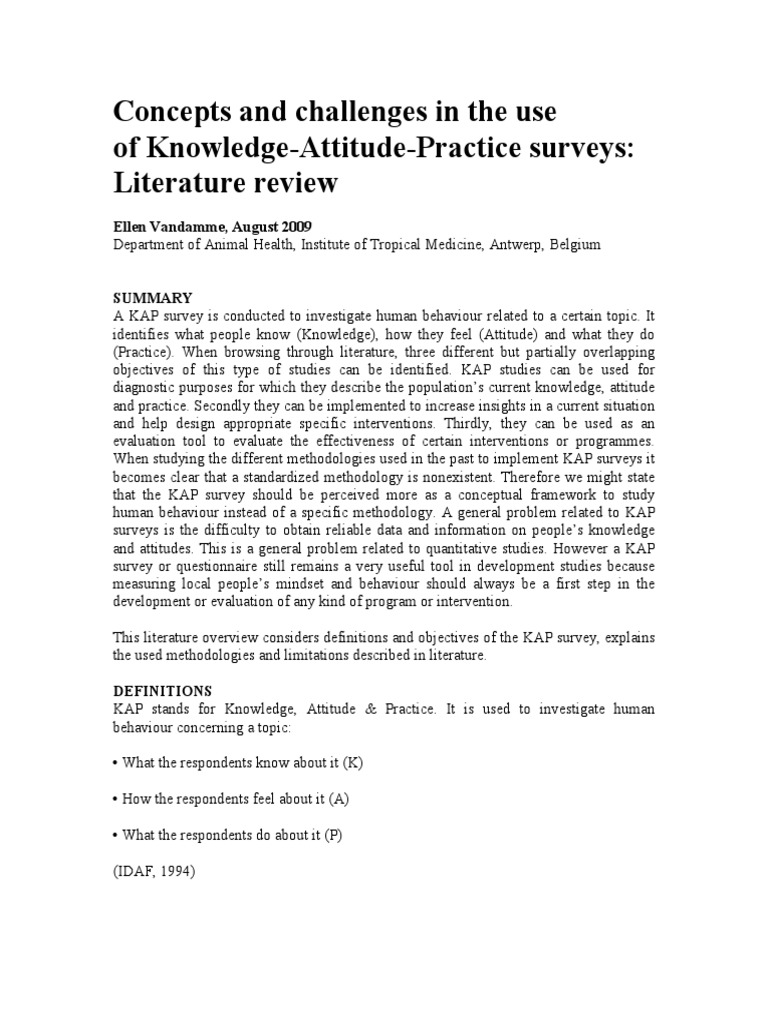 Concepts and challenges in the use of Knowledge-Attitude-Practice surveys: Literature review

Ellen Vandamme, August 2009
Department of Animal Health, Institute of Tropical Medicine, Antwerp, Belgium

SUMMARY
A KAP survey is conducted to investigate human behaviour related to a certain topic. It identifies what people know (Knowledge), how they feel (Attitude) and what they do (Practice). When browsing through literature, three different but partially overlapping objectives of this type of studies can be identified. KAP studies can be used for diagnostic purposes for which they describe the population's current knowledge, attitude and practice. Secondly they can be implemented to increase insights in a current situation and help design appropriate specific interventions. Thirdly, they can be used as an evaluation tool to evaluate the effectiveness of certain interventions or programmes. When studying the different methodologies used in the past to implement KAP surveys it becomes clear that a standardized methodology is nonexistent. Therefore we might state that the KAP survey should be perceived more as a conceptual framework to study human behaviour instead of a specific methodology. A general problem related to KAP surveys is the difficulty to obtain reliable data and information on people's knowledge and attitudes. This is a general problem related to quantitative studies. However a KAP survey or questionnaire still remains a very useful tool in development studies because measuring local people's mindset and behaviour should always be a first step in the development or evaluation of any kind of program or intervention.

This literature overview considers definitions and objectives of the KAP survey, explains the used methodologies and limitations described in literature.

DEFINITIONS
KAP stands for Knowledge, Attitude & Practice. It is used to investigate human behaviour concerning a topic:

• What the respondents know about it (K)

• How the respondents feel about it (A)

• What the respondents do about it (P)

(IDAF, 1994)